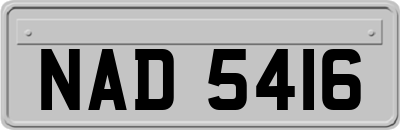 NAD 5416